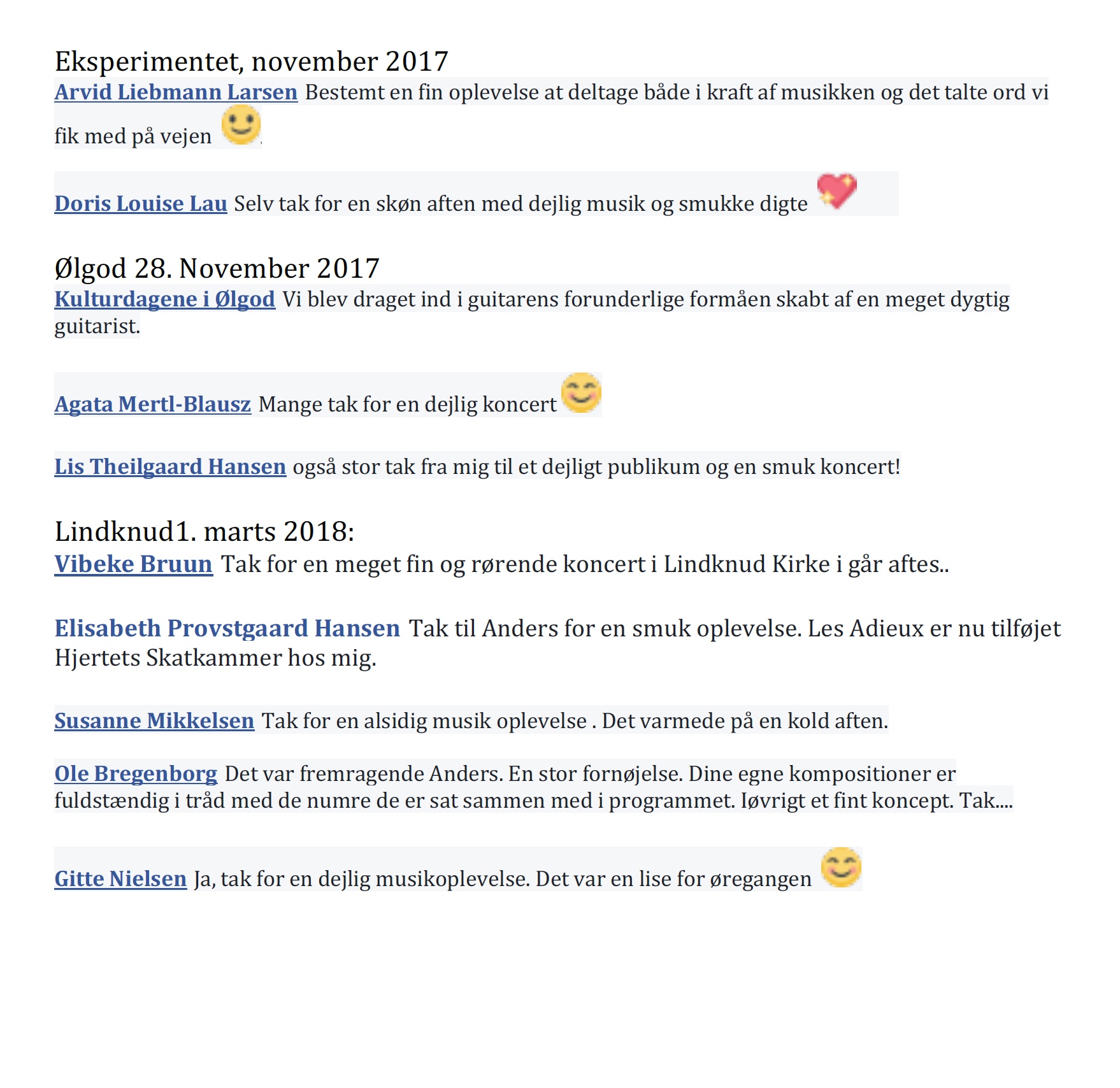 Eksperimentet, november 2017
Arvid Liebmann Larsen Bestemt en fin oplevelse at deltage både i kraft af musikken og det talte ord vi fik med på vejen

Doris Louise Lau Selv tak for en skøn aften med dejlig musik og smukke digte

Ølgod 28. November 2017
Kulturdagene i Ølgod Vi blev draget ind i guitarens forunderlige formåen skabt af en meget dygtig guitarist.

Agata Mertl-Blausz Mange tak for en dejlig koncert

Lis Theilgaard Hansen også stor tak fra mig til et dejligt publikum og en smuk koncert!

Lindknud1. marts 2018:
Vibeke Bruun Tak for en meget fin og rørende koncert i Lindknud Kirke i går aftes..

Elisabeth Provstgaard Hansen Tak til Anders for en smuk oplevelse. Les Adieux er nu tilføjet Hjertets Skatkammer hos mig.

Susanne Mikkelsen Tak for en alsidig musik oplevelse . Det varmede på en kold aften.

Ole Bregenborg Det var fremragende Anders. En stor fornøjelse. Dine egne kompositioner er fuldstændig i tråd med de numre de er sat sammen med i programmet. Iøvrigt et fint koncept. Tak....

Gitte Nielsen Ja, tak for en dejlig musikoplevelse. Det var en lise for øregangen